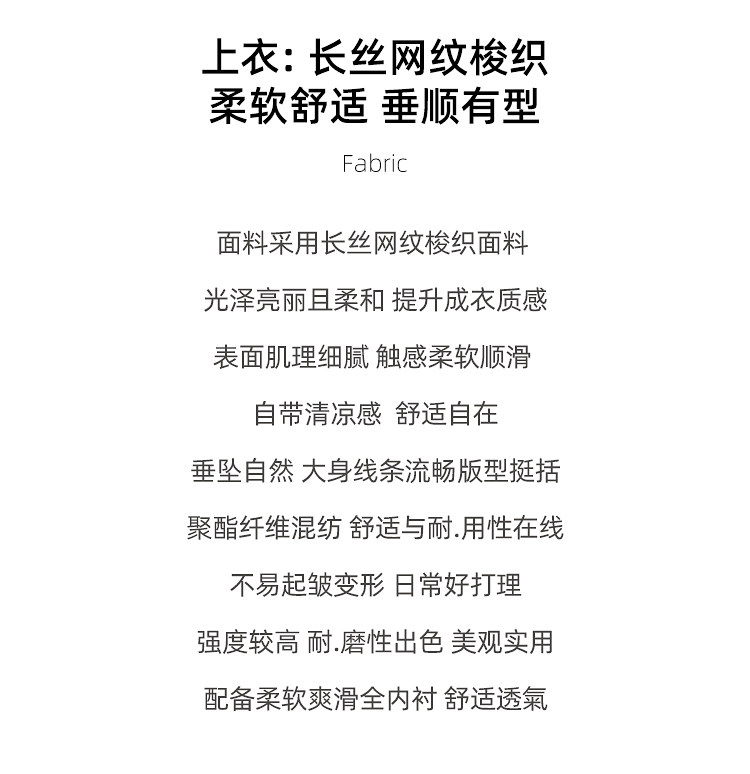 上衣：长丝网纹梭织
柔软舒适 垂顺有型

Fabric

面料采用长丝网纹梭织面料

光泽亮丽且柔和 提升成衣质感

表面肌理细腻 触感柔软顺滑

自带清凉感 舒适自在

垂坠自然 大身线条流畅版型挺括

聚酯纤维混纺 舒适与耐.用性在线

不易起皱变形 日常好打理

强度较高 耐.磨性出色 美观实用

配备柔软爽滑全内衬 舒适透氣